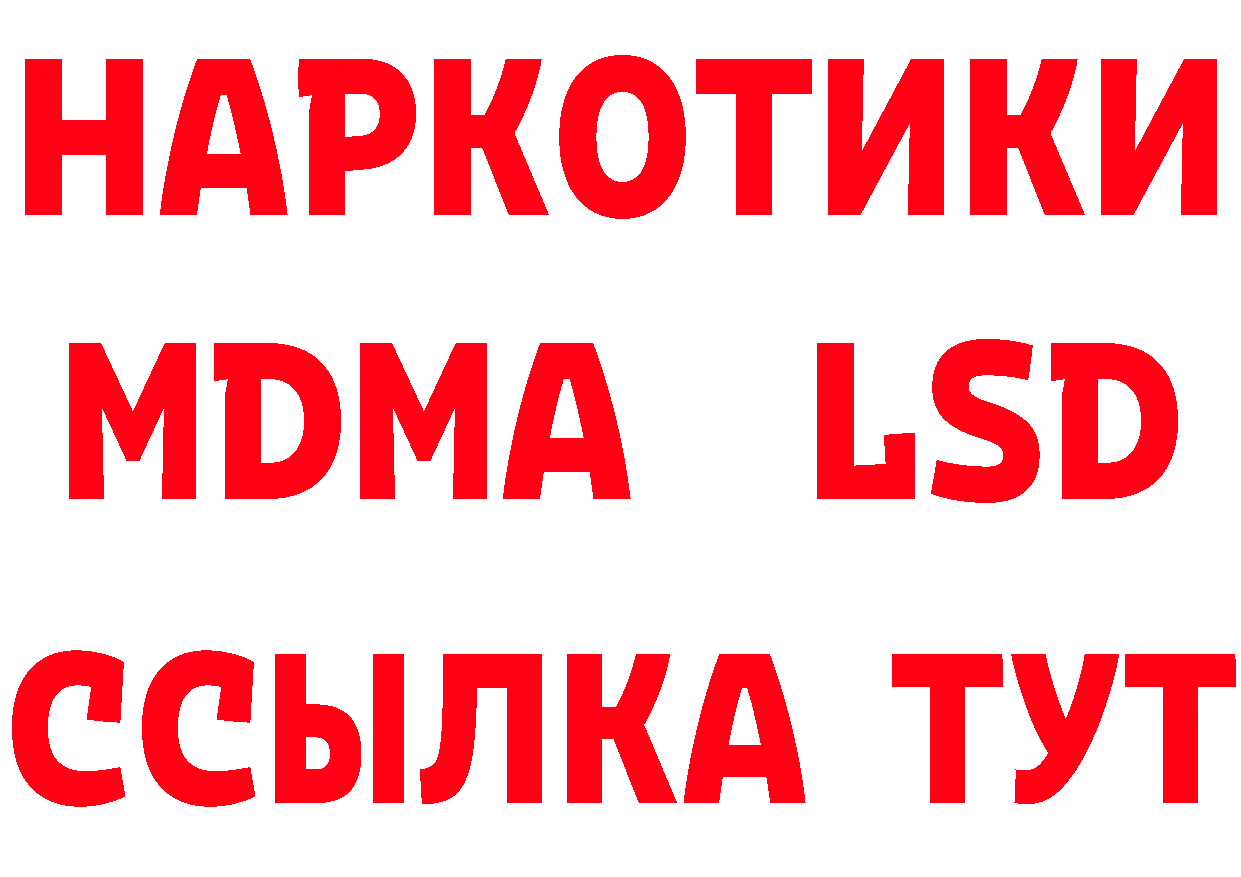 НАРКОТИКИ
MDMA LSD
ССЫЛКА ТУТ